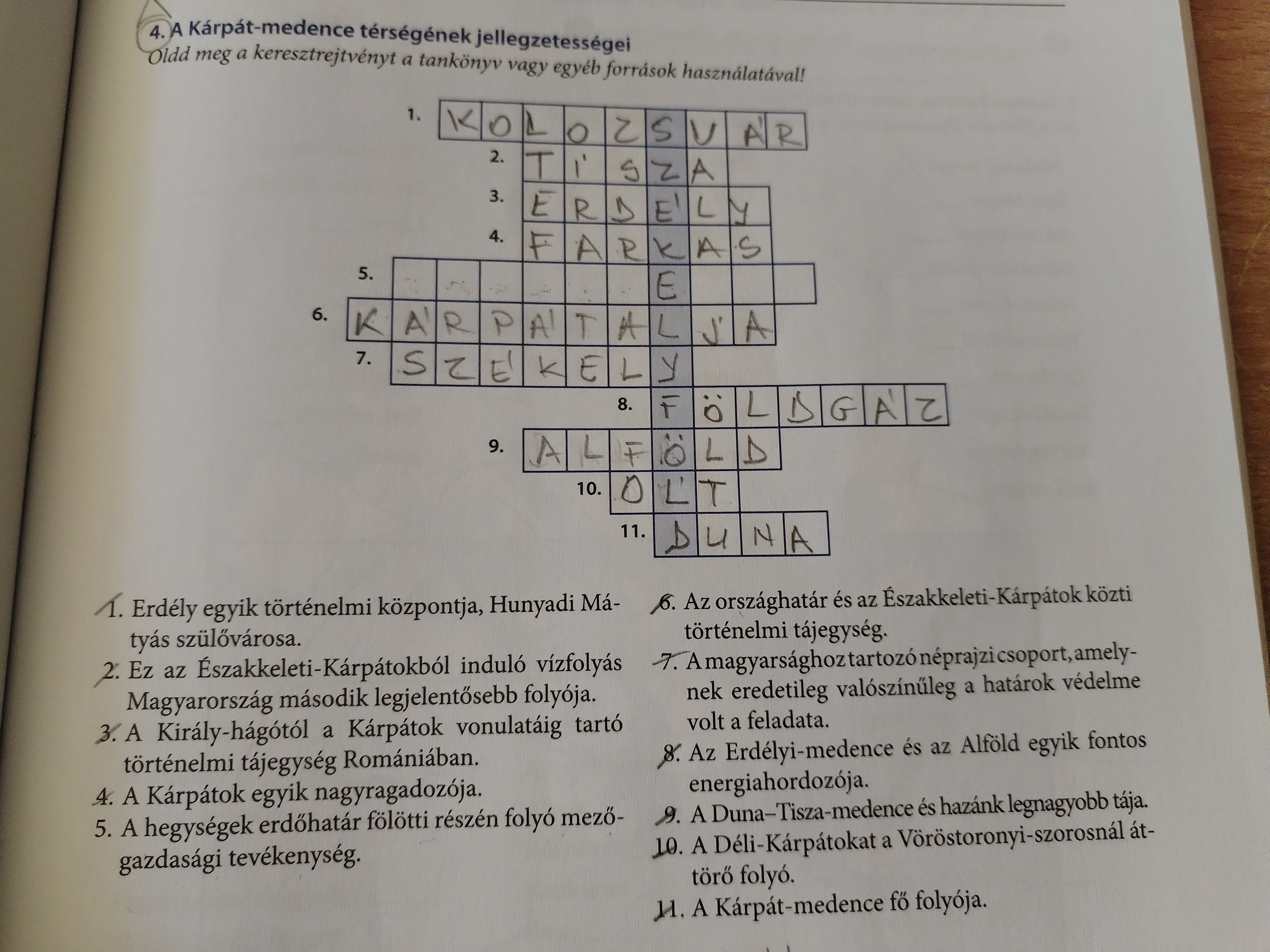 4. A Kárpát-medence térségének jellegzetességei
Oldd meg a keresztrejtvényt a tankönyv vagy egyéb források használatával!

1. KOLOZSVÁR
2. TISZA
3. ERDÉLY
4. FARKAS
5. E
6. KÁRPÁTALJA
7. SZÉKELY
8. FÖLDGÁZ
9. ALFÖLD
10. OLT
11. DUNA

1. Erdély egyik történelmi központja, Hunyadi Mátyás szülővárosa.
2. Ez az Északkeleti-Kárpátokból induló vízfolyás Magyarország második legjelentősebb folyója.
3. A Király-hágótól a Kárpátok vonulatáig tartó történelmi tájegység Romániában.
4. A Kárpátok egyik nagyragadozója.
5. A hegységek erdőhatár fölötti részén folyó mezőgazdasági tevékenység.

6. Az országhatár és az Északkeleti-Kárpátok közti történelmi tájegység.
7. A magyarsághoz tartozó néprajzi csoport, amelynek eredetileg valószínűleg a határok védelme volt a feladata.
8. Az Erdélyi-medence és az Alföld egyik fontos energiahordozója.
9. A Duna–Tisza-medence és hazánk legnagyobb tája.
10. A Déli-Kárpátokat a Vöröstoronyi-szorosnál áttörő folyó.
11. A Kárpát-medence fő folyója.